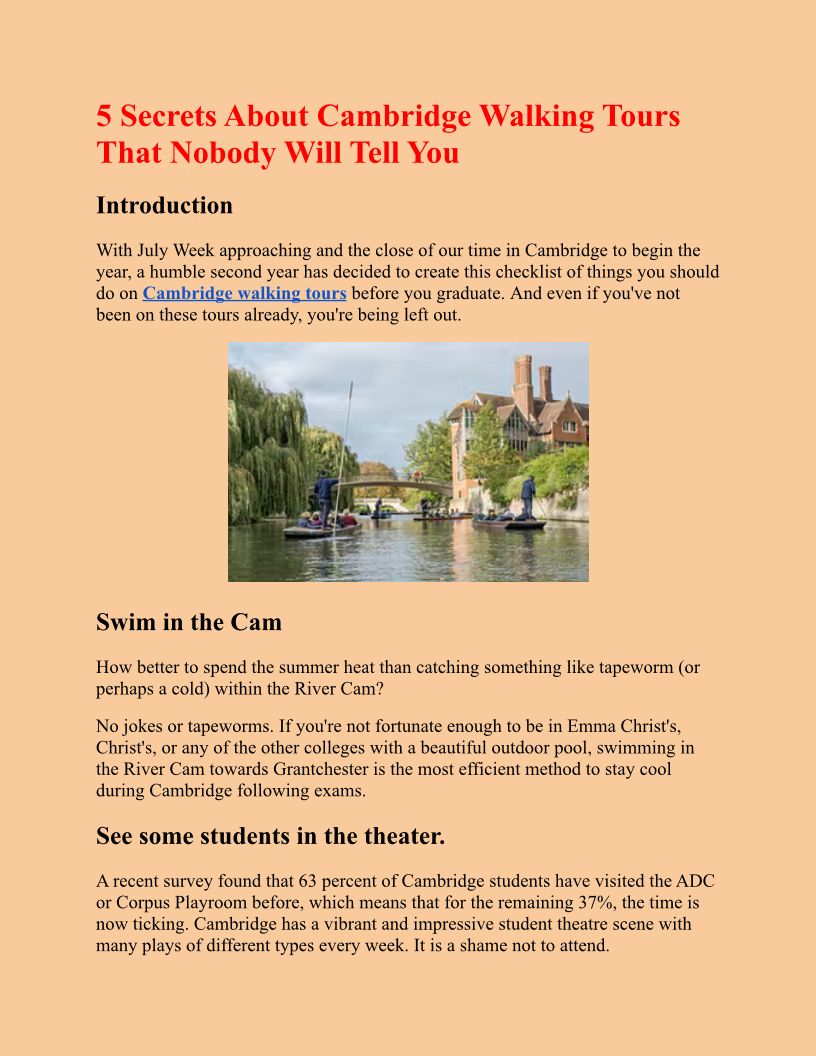 5 Secrets About Cambridge Walking Tours That Nobody Will Tell You

Introduction

With July Week approaching and the close of our time in Cambridge to begin the year, a humble second year has decided to create this checklist of things you should do on Cambridge walking tours before you graduate. And even if you've not been on these tours already, you're being left out.

Swim in the Cam

How better to spend the summer heat than catching something like tapeworm (or perhaps a cold) within the River Cam?

No jokes or tapeworms. If you're not fortunate enough to be in Emma Christ's, Christ's, or any of the other colleges with a beautiful outdoor pool, swimming in the River Cam towards Grantchester is the most efficient method to stay cool during Cambridge following exams.

See some students in the theater.

A recent survey found that 63 percent of Cambridge students have visited the ADC or Corpus Playroom before, which means that for the remaining 37%, the time is now ticking. Cambridge has a vibrant and impressive student theatre scene with many plays of different types every week. It is a shame not to attend.